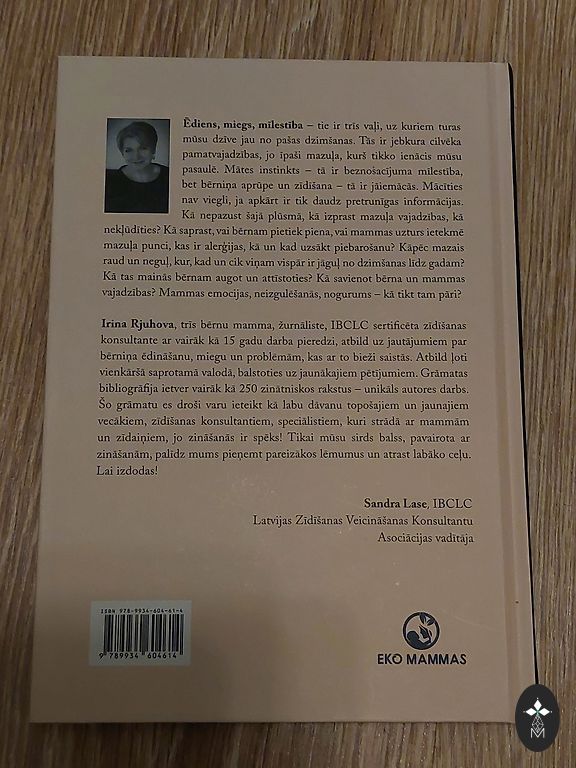 Ēdiens, miegs, mīlestība – tie ir trīs vaļi, uz kuriem turas mūsu dzīve jau no pašas dzimšanas. Tās ir jebkura cilvēka pamatvajadzības, jo īpaši mazuļa, kurš tikko ienācis mūsu pasaulē. Mātes instinkts – tā ir beznosacījuma mīlestība, bet bērniņa aprūpe un zīdīšana – tā ir jāiemācās. Mācīties nav viegli, ja apkārt ir tik daudz pretrunīgas informācijas. Kā nepazust šajā plūsmā, kā izprast mazuļa vajadzības, kā nekļūdīties? Kā saprast, vai bērnam pietiek piena, vai mammas uzturs ietekmē mazuļa punci, kas ir alerģijas, kā un kad uzsākt piebarošanu? Kāpēc mazais raud un neguļ, kur, kad un cik viņam vispār ir jāguļ no dzimšanas līdz gadam? Kā tas mainās bērnam augot un attīstoties? Kā savienot bērna un mammas vajadzības? Mammas emocijas, neizgulēšanās, nogurums – kā tikt tam pāri?

Irina Rjuhova, trīs bērnu mamma, žurnāliste, IBCLC sertificēta zīdīšanas konsultante ar vairāk kā 15 gadu darba pieredzi, atbild uz jautājumiem par bērniņa ēdināšanu, miegu un problēmām, kas ar to bieži saistās. Atbild ļoti vienkāršā saprotamā valodā, balstoties uz jaunākajiem pētījumiem. Grāmatas bibliogrāfija ietver vairāk kā 250 zinātniskos rakstus – unikāls autores darbs. Šo grāmatu es droši varu ieteikt kā labu dāvanu topošajiem un jaunajiem vecākiem, zīdīšanas konsultantiem, speciālistiem, kuri strādā ar mammām un zīdaiņiem, jo zināšanās ir spēks! Tikai mūsu sirds balss, pavairota ar zināšanām, palīdz mums pieņemt pareizākos lēmumus un atrast labāko ceļu. Lai izdodas!

Sandra Lase, IBCLC
Latvijas Zīdīšanas Veicināšanas Konsultantu
Asociācijas vadītāja

ISBN 978-9934-604-61-4
9 789934 604614

EKO MAMMAS